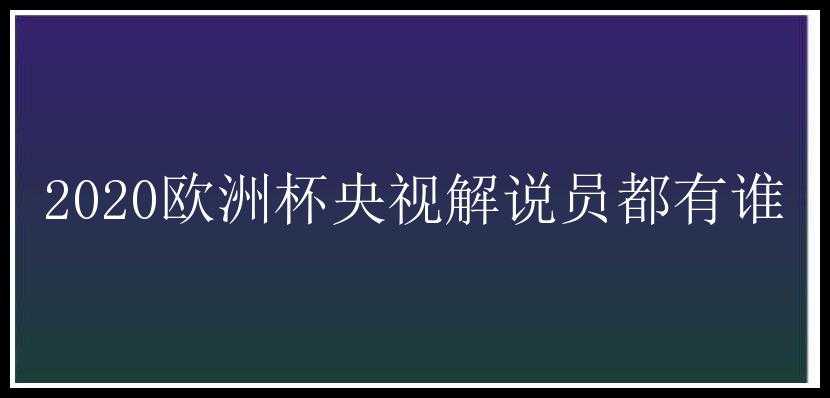 2020欧洲杯央视解说员都有谁